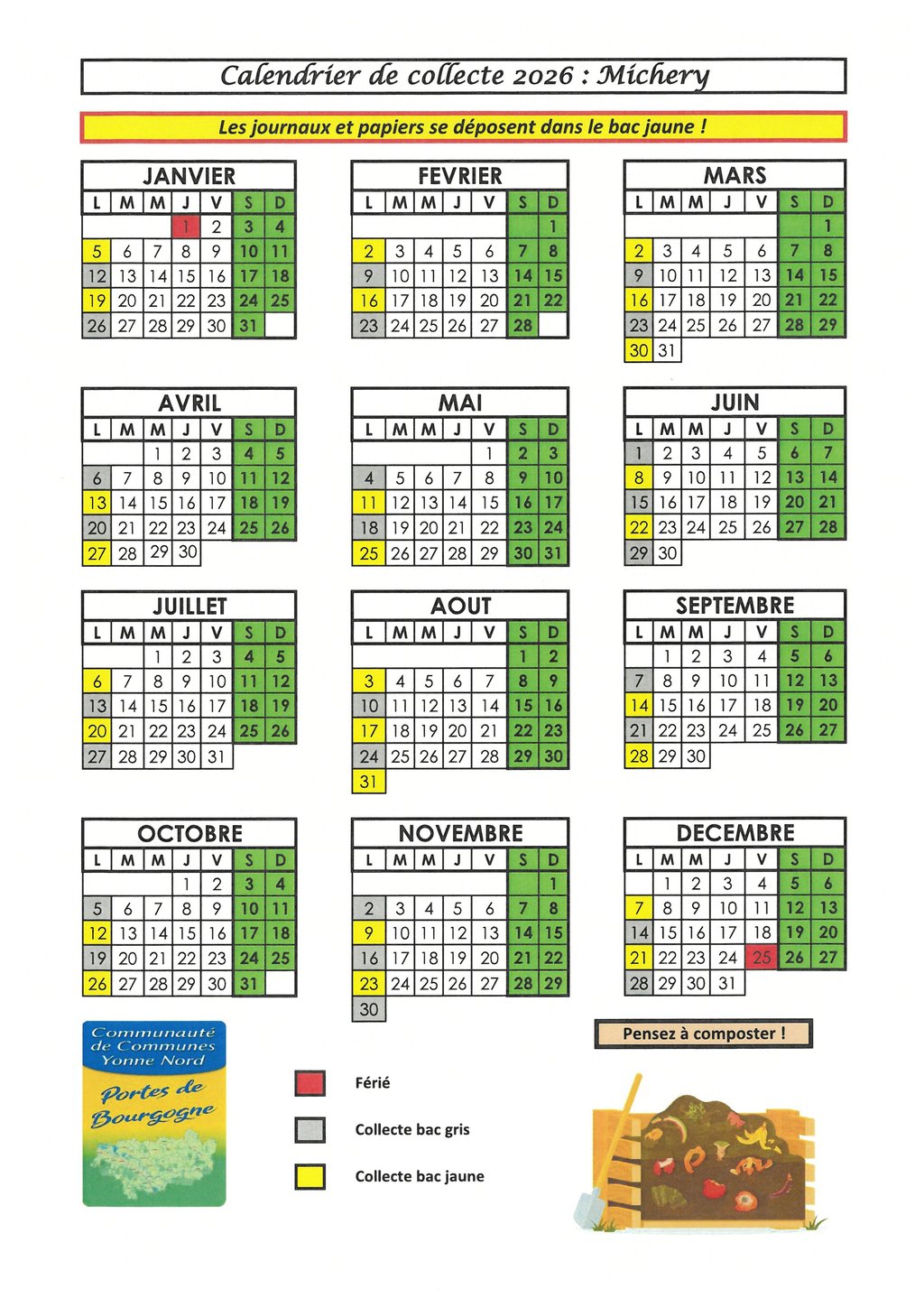 Calendrier de collecte 2026 : Michery

Les journaux et papiers se déposent dans le bac jaune !

JANVIER

| L | M | M | J | V | S | D |
|---|---|---|---|---|---|---|
| | | | 1 | 2 | 3 | 4 |
| 5 | 6 | 7 | 8 | 9 | 10 | 11 |
| 12 | 13 | 14 | 15 | 16 | 17 | 18 |
| 19 | 20 | 21 | 22 | 23 | 24 | 25 |
| 26 | 27 | 28 | 29 | 30 | 31 | |

FEVRIER

| L | M | M | J | V | S | D |
|---|---|---|---|---|---|---|
| | | | | | | 1 |
| 2 | 3 | 4 | 5 | 6 | 7 | 8 |
| 9 | 10 | 11 | 12 | 13 | 14 | 15 |
| 16 | 17 | 18 | 19 | 20 | 21 | 22 |
| 23 | 24 | 25 | 26 | 27 | 28 | |

MARS

| L | M | M | J | V | S | D |
|---|---|---|---|---|---|---|
| | | | | | | 1 |
| 2 | 3 | 4 | 5 | 6 | 7 | 8 |
| 9 | 10 | 11 | 12 | 13 | 14 | 15 |
| 16 | 17 | 18 | 19 | 20 | 21 | 22 |
| 23 | 24 | 25 | 26 | 27 | 28 | 29 |
| 30 | 31 | | | | | |

AVRIL

| L | M | M | J | V | S | D |
|---|---|---|---|---|---|---|
| | | 1 | 2 | 3 | 4 | 5 |
| 6 | 7 | 8 | 9 | 10 | 11 | 12 |
| 13 | 14 | 15 | 16 | 17 | 18 | 19 |
| 20 | 21 | 22 | 23 | 24 | 25 | 26 |
| 27 | 28 | 29 | 30 | | | |

MAI

| L | M | M | J | V | S | D |
|---|---|---|---|---|---|---|
| | | | | 1 | 2 | 3 |
| 4 | 5 | 6 | 7 | 8 | 9 | 10 |
| 11 | 12 | 13 | 14 | 15 | 16 | 17 |
| 18 | 19 | 20 | 21 | 22 | 23 | 24 |
| 25 | 26 | 27 | 28 | 29 | 30 | 31 |

JUIN

| L | M | M | J | V | S | D |
|---|---|---|---|---|---|---|
| 1 | 2 | 3 | 4 | 5 | 6 | 7 |
| 8 | 9 | 10 | 11 | 12 | 13 | 14 |
| 15 | 16 | 17 | 18 | 19 | 20 | 21 |
| 22 | 23 | 24 | 25 | 26 | 27 | 28 |
| 29 | 30 | | | | | |

JUILLET

| L | M | M | J | V | S | D |
|---|---|---|---|---|---|---|
| | | 1 | 2 | 3 | 4 | 5 |
| 6 | 7 | 8 | 9 | 10 | 11 | 12 |
| 13 | 14 | 15 | 16 | 17 | 18 | 19 |
| 20 | 21 | 22 | 23 | 24 | 25 | 26 |
| 27 | 28 | 29 | 30 | 31 | | |

AOUT

| L | M | M | J | V | S | D |
|---|---|---|---|---|---|---|
| | | | | | 1 | 2 |
| 3 | 4 | 5 | 6 | 7 | 8 | 9 |
| 10 | 11 | 12 | 13 | 14 | 15 | 16 |
| 17 | 18 | 19 | 20 | 21 | 22 | 23 |
| 24 | 25 | 26 | 27 | 28 | 29 | 30 |
| 31 | | | | | | |

SEPTEMBRE

| L | M | M | J | V | S | D |
|---|---|---|---|---|---|---|
| | 1 | 2 | 3 | 4 | 5 | 6 |
| 7 | 8 | 9 | 10 | 11 | 12 | 13 |
| 14 | 15 | 16 | 17 | 18 | 19 | 20 |
| 21 | 22 | 23 | 24 | 25 | 26 | 27 |
| 28 | 29 | 30 | | | | |

OCTOBRE

| L | M | M | J | V | S | D |
|---|---|---|---|---|---|---|
| | | | 1 | 2 | 3 | 4 |
| 5 | 6 | 7 | 8 | 9 | 10 | 11 |
| 12 | 13 | 14 | 15 | 16 | 17 | 18 |
| 19 | 20 | 21 | 22 | 23 | 24 | 25 |
| 26 | 27 | 28 | 29 | 30 | 31 | |

NOVEMBRE

| L | M | M | J | V | S | D |
|---|---|---|---|---|---|---|
| | | | | | | 1 |
| 2 | 3 | 4 | 5 | 6 | 7 | 8 |
| 9 | 10 | 11 | 12 | 13 | 14 | 15 |
| 16 | 17 | 18 | 19 | 20 | 21 | 22 |
| 23 | 24 | 25 | 26 | 27 | 28 | 29 |
| 30 | | | | | | |

DECEMBRE

| L | M | M | J | V | S | D |
|---|---|---|---|---|---|---|
| | 1 | 2 | 3 | 4 | 5 | 6 |
| 7 | 8 | 9 | 10 | 11 | 12 | 13 |
| 14 | 15 | 16 | 17 | 18 | 19 | 20 |
| 21 | 22 | 23 | 24 | 25 | 26 | 27 |
| 28 | 29 | 30 | 31 | | | |

Communauté de Communes Yonne Nord
Portes de Bourgogne

Férié
Collecte bac gris
Collecte bac jaune

Pensez à composter !